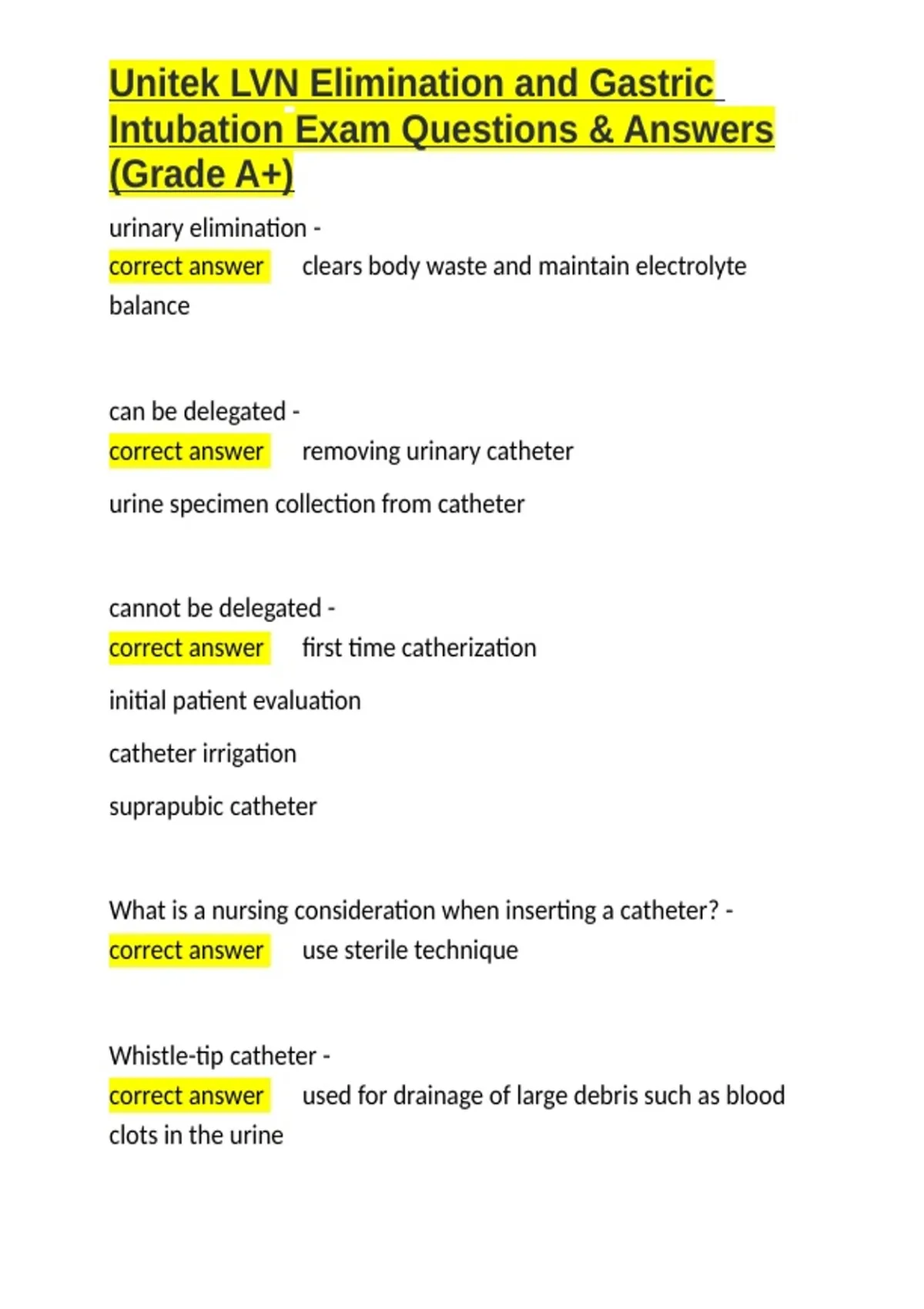 Unitek LVN Elimination and Gastric Intubation Exam Questions & Answers (Grade A+)

urinary elimination - correct answer clears body waste and maintain electrolyte balance

can be delegated - correct answer removing urinary catheter

urine specimen collection from catheter

cannot be delegated - correct answer first time catherization

initial patient evaluation

catheter irrigation

suprapubic catheter

What is a nursing consideration when inserting a catheter? - correct answer use sterile technique

Whistle-tip catheter - correct answer used for drainage of large debris such as blood clots in the urine